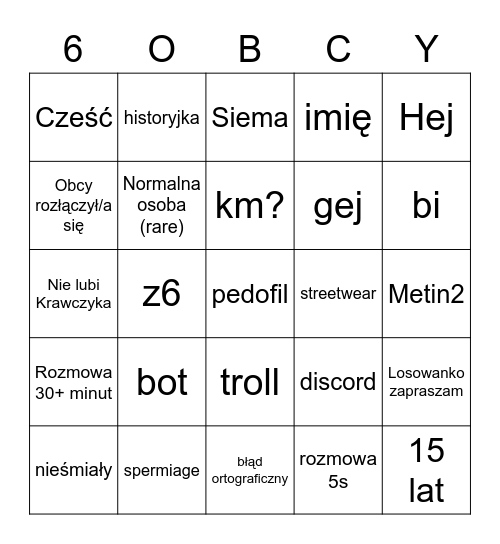 | 6 | O | B | C | Y |
|---|---|---|---|---|
| Cześć | historyjka | Siema | imię | Hej |
| Obcy rozłączył/a się | Normalna osoba (rare) | km? | gej | bi |
| Nie lubi Krawczyka | z6 | pedofil | streetwear | Metin2 |
| Rozmowa 30+ minut | bot | troll | discord | Losowanko zapraszam |
| nieśmiały | spermiage | błąd ortograficzny | rozmowa 5s | 15 lat |